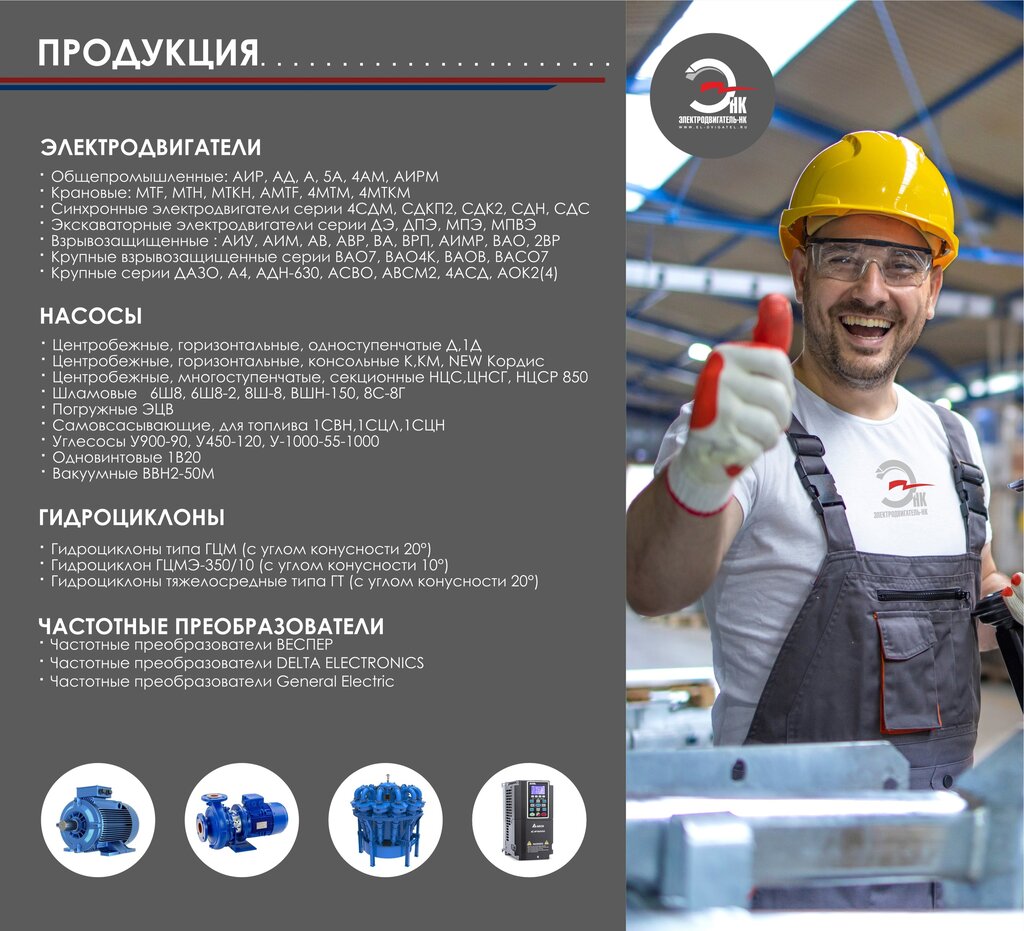 ПРОДУКЦИЯ

ЭЛЕКТРОДВИГАТЕЛИ
· Общепромышленные: АИР, АД, А, 5А, 4АМ, АИРМ
· Крановые: MTF, MTH, MTKH, AMTF, 4MTM, 4MTKM
· Синхронные электродвигатели серии 4СДМ, СДКП2, СДК2, СДН, СДС
· Экскаваторные электродвигатели серии ДЭ, ДПЭ, МПЭ, МПВЭ
· Взрывозащищенные : АИУ, АИМ, АВ, АВР, ВА, ВРП, АИМР, ВАО, 2ВР
· Крупные взрывозащищенные серии ВАО7, ВАО4К, ВАОВ, ВАСО7
· Крупные серии ДАЗО, А4, АДН-630, АСВО, АВСМ2, 4АСД, АОК2(4)

НАСОСЫ
· Центробежные, горизонтальные, одноступенчатые Д,1Д
· Центробежные, горизонтальные, консольные К,КМ, NEW Кордис
· Центробежные, многоступенчатые, секционные НЦС,ЦНСГ, НЦСР 850
· Шламовые 6Ш8, 6Ш8-2, 8Ш-8, ВШН-150, 8С-8Г
· Погружные ЭЦВ
· Самовсасывающие, для топлива 1СВН,1СЦЛ,1СЦН
· Углесосы У900-90, У450-120, У-1000-55-1000
· Одновинтовые 1В20
· Вакуумные ВВН2-50М

ГИДРОЦИКЛОНЫ
· Гидроциклоны типа ГЦМ (с углом конусности 20°)
· Гидроциклон ГЦМЭ-350/10 (с углом конусности 10°)
· Гидроциклоны тяжелосредные типа ГТ (с углом конусности 20°)

ЧАСТОТНЫЕ ПРЕОБРАЗОВАТЕЛИ
· Частотные преобразователи ВЕСПЕР
· Частотные преобразователи DELTA ELECTRONICS
· Частотные преобразователи General Electric

ЭНК
ЭЛЕКТРОДВИГАТЕЛЬ-НК
WWW.EL-DVIGATEL.RU

ЭНК
ЭЛЕКТРОДВИГАТЕЛЬ-НК